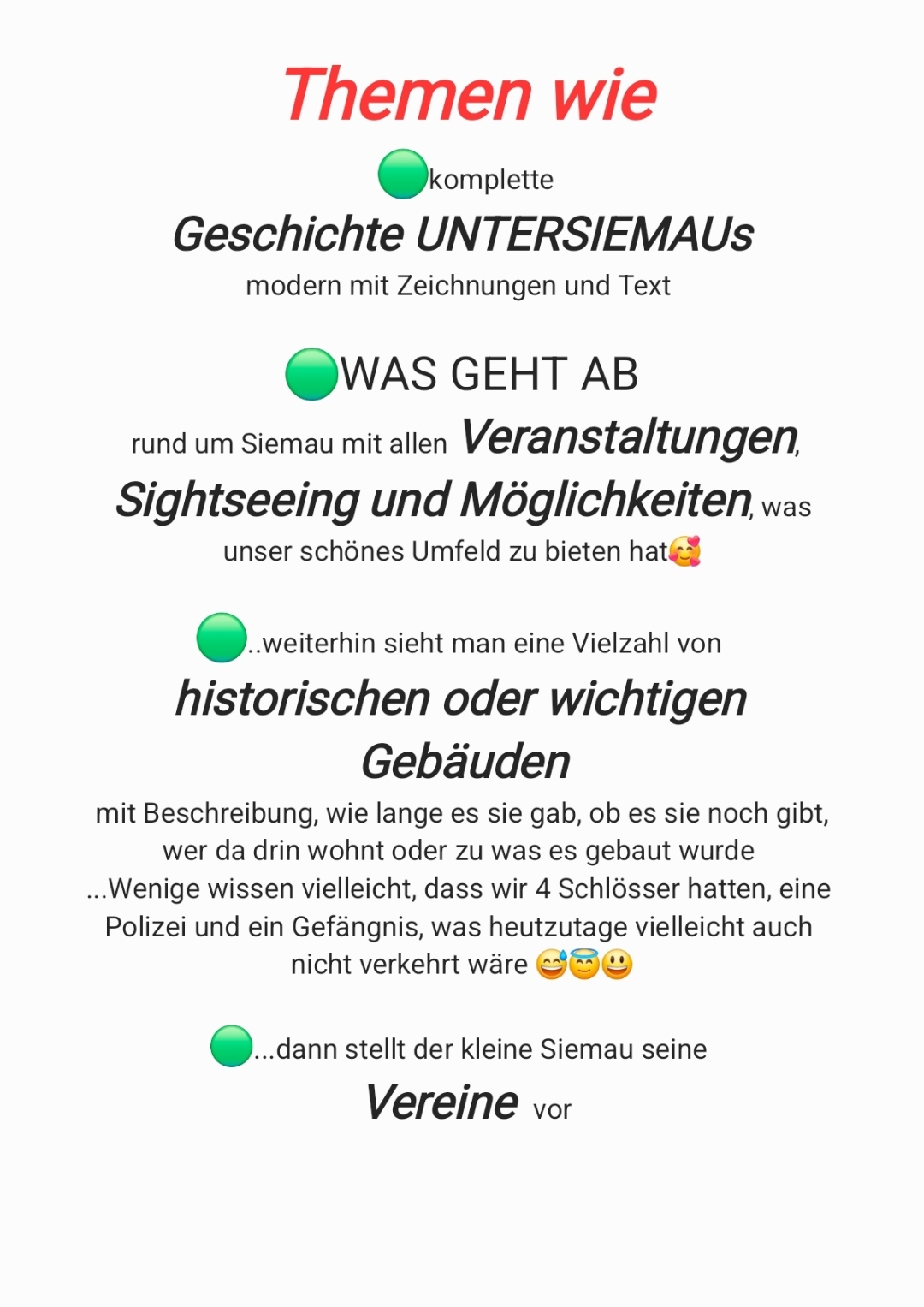 Themen wie

🟢komplette
Geschichte UNTERSIEMAUs
modern mit Zeichnungen und Text

🟢WAS GEHT AB
rund um Siemau mit allen Veranstaltungen, Sightseeing und Möglichkeiten, was unser schönes Umfeld zu bieten hat🥰

🟢..weiterhin sieht man eine Vielzahl von
historischen oder wichtigen Gebäuden
mit Beschreibung, wie lange es sie gab, ob es sie noch gibt, wer da drin wohnt oder zu was es gebaut wurde ...Wenige wissen vielleicht, dass wir 4 Schlösser hatten, eine Polizei und ein Gefängnis, was heutzutage vielleicht auch nicht verkehrt wäre 😅😇😃

🟢...dann stellt der kleine Siemau seine
Vereine vor